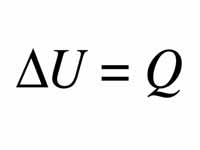 $\Delta U = Q$